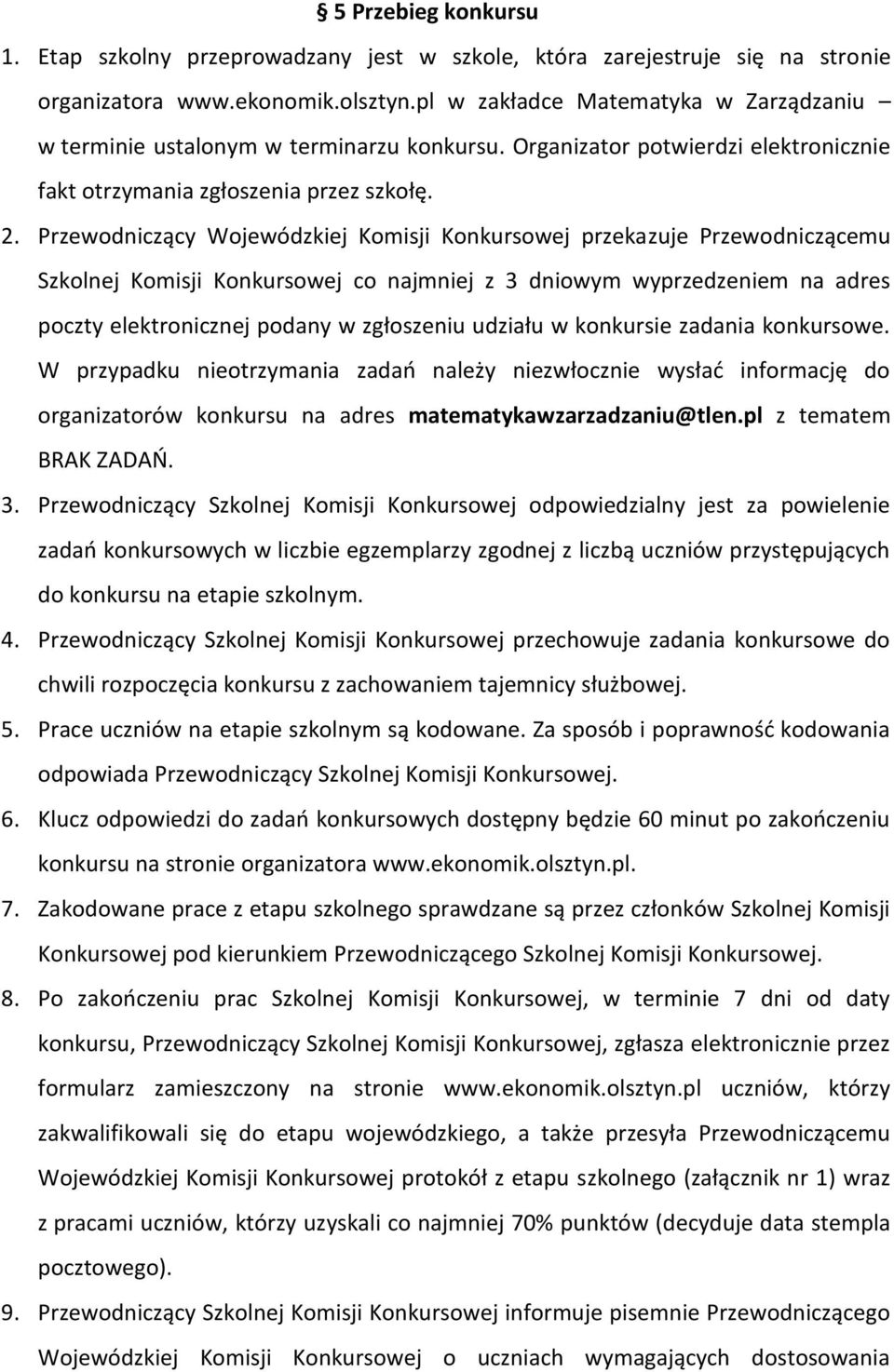 § 5 Przebieg konkursu

1. Etap szkolny przeprowadzany jest w szkole, która zarejestruje się na stronie organizatora www.ekonomik.olsztyn.pl w zakładce Matematyka w Zarządzaniu – w terminie ustalonym w terminarzu konkursu. Organizator potwierdzi elektronicznie fakt otrzymania zgłoszenia przez szkołę.

2. Przewodniczący Wojewódzkiej Komisji Konkursowej przekazuje Przewodniczącemu Szkolnej Komisji Konkursowej co najmniej z 3 dniowym wyprzedzeniem na adres poczty elektronicznej podany w zgłoszeniu udziału w konkursie zadania konkursowe. W przypadku nieotrzymania zadań należy niezwłocznie wysłać informację do organizatorów konkursu na adres matematykawzarzadzaniu@tlen.pl z tematem BRAK ZADAŃ.

3. Przewodniczący Szkolnej Komisji Konkursowej odpowiedzialny jest za powielenie zadań konkursowych w liczbie egzemplarzy zgodnej z liczbą uczniów przystępujących do konkursu na etapie szkolnym.

4. Przewodniczący Szkolnej Komisji Konkursowej przechowuje zadania konkursowe do chwili rozpoczęcia konkursu z zachowaniem tajemnicy służbowej.

5. Prace uczniów na etapie szkolnym są kodowane. Za sposób i poprawność kodowania odpowiada Przewodniczący Szkolnej Komisji Konkursowej.

6. Klucz odpowiedzi do zadań konkursowych dostępny będzie 60 minut po zakończeniu konkursu na stronie organizatora www.ekonomik.olsztyn.pl.

7. Zakodowane prace z etapu szkolnego sprawdzane są przez członków Szkolnej Komisji Konkursowej pod kierunkiem Przewodniczącego Szkolnej Komisji Konkursowej.

8. Po zakończeniu prac Szkolnej Komisji Konkursowej, w terminie 7 dni od daty konkursu, Przewodniczący Szkolnej Komisji Konkursowej, zgłasza elektronicznie przez formularz zamieszczony na stronie www.ekonomik.olsztyn.pl uczniów, którzy zakwalifikowali się do etapu wojewódzkiego, a także przesyła Przewodniczącemu Wojewódzkiej Komisji Konkursowej protokół z etapu szkolnego (załącznik nr 1) wraz z pracami uczniów, którzy uzyskali co najmniej 70% punktów (decyduje data stempla pocztowego).

9. Przewodniczący Szkolnej Komisji Konkursowej informuje pisemnie Przewodniczącego Wojewódzkiej Komisji Konkursowej o uczniach wymagających dostosowania